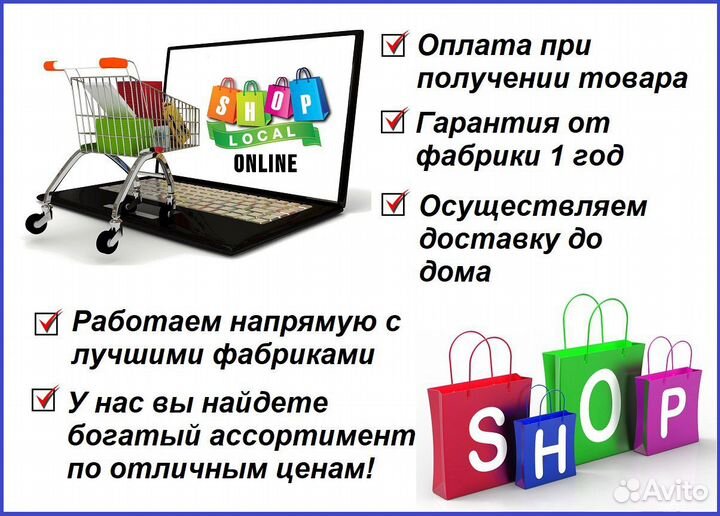 SHOP
LOCAL
ONLINE

Оплата при получении товара

Гарантия от фабрики 1 год

Осуществляем доставку до дома

Работаем напрямую с лучшими фабриками

У нас вы найдете богатый ассортимент по отличным ценам!

SHOP

Avito